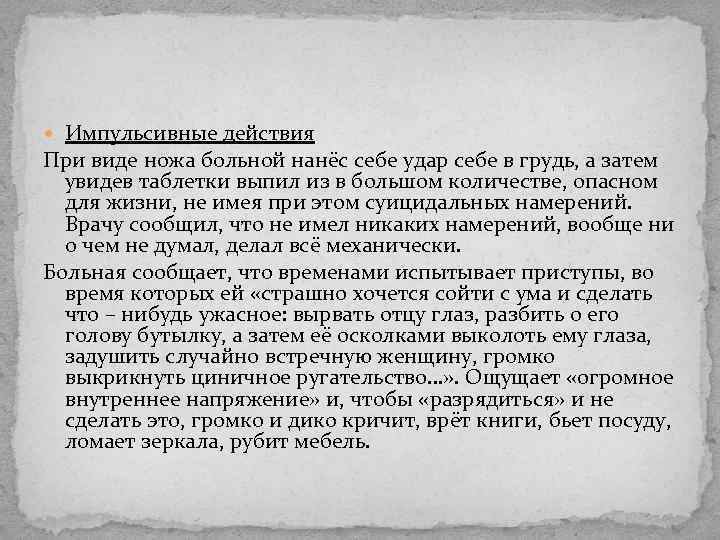 Импульсивные действия

При виде ножа больной нанёс себе удар себе в грудь, а затем увидев таблетки выпил из в большом количестве, опасном для жизни, не имея при этом суицидальных намерений. Врачу сообщил, что не имел никаких намерений, вообще ни о чем не думал, делал всё механически.

Больная сообщает, что временами испытывает приступы, во время которых ей «страшно хочется сойти с ума и сделать что – нибудь ужасное: вырвать отцу глаз, разбить о его голову бутылку, а затем её осколками выколоть ему глаза, задушить случайно встречную женщину, громко выкрикнуть циничное ругательство...». Ощущает «огромное внутреннее напряжение» и, чтобы «разрядиться» и не сделать это, громко и дико кричит, врёт книги, бьет посуду, ломает зеркала, рубит мебель.